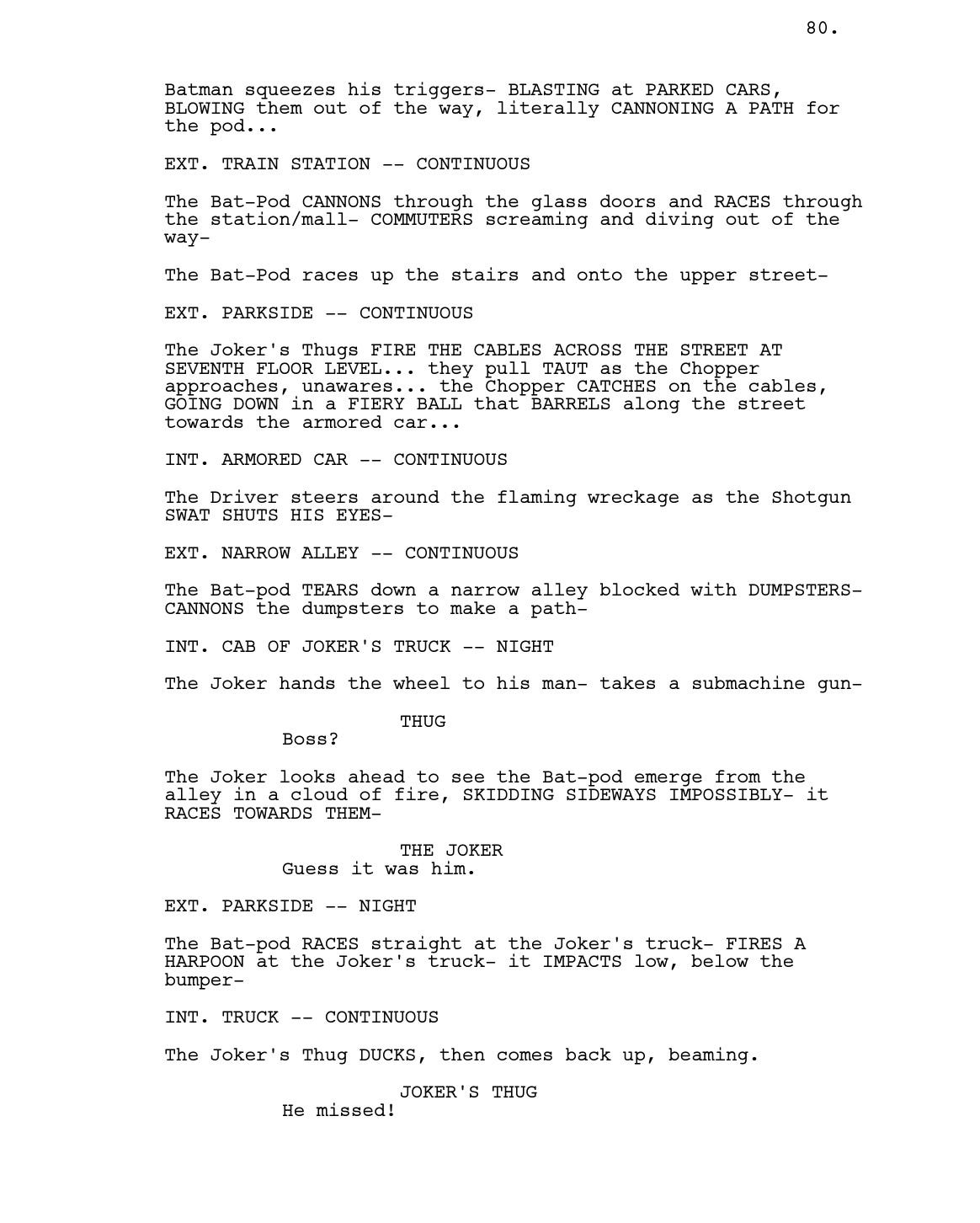 80.

Batman squeezes his triggers- BLASTING at PARKED CARS, BLOWING them out of the way, literally CANNONING A PATH for the pod...

EXT. TRAIN STATION -- CONTINUOUS

The Bat-Pod CANNONS through the glass doors and RACES through the station/mall- COMMUTERS screaming and diving out of the way-

The Bat-Pod races up the stairs and onto the upper street-

EXT. PARKSIDE -- CONTINUOUS

The Joker's Thugs FIRE THE CABLES ACROSS THE STREET AT SEVENTH FLOOR LEVEL... they pull TAUT as the Chopper approaches, unawares... the Chopper CATCHES on the cables, GOING DOWN in a FIERY BALL that BARRELS along the street towards the armored car...

INT. ARMORED CAR -- CONTINUOUS

The Driver steers around the flaming wreckage as the Shotgun SWAT SHUTS HIS EYES-

EXT. NARROW ALLEY -- CONTINUOUS

The Bat-pod TEARS down a narrow alley blocked with DUMPSTERS- CANNONS the dumpsters to make a path-

INT. CAB OF JOKER'S TRUCK -- NIGHT

The Joker hands the wheel to his man- takes a submachine gun-

THUG
Boss?

The Joker looks ahead to see the Bat-pod emerge from the alley in a cloud of fire, SKIDDING SIDEWAYS IMPOSSIBLY- it RACES TOWARDS THEM-

THE JOKER
Guess it was him.

EXT. PARKSIDE -- NIGHT

The Bat-pod RACES straight at the Joker's truck- FIRES A HARPOON at the Joker's truck- it IMPACTS low, below the bumper-

INT. TRUCK -- CONTINUOUS

The Joker's Thug DUCKS, then comes back up, beaming.

JOKER'S THUG
He missed!